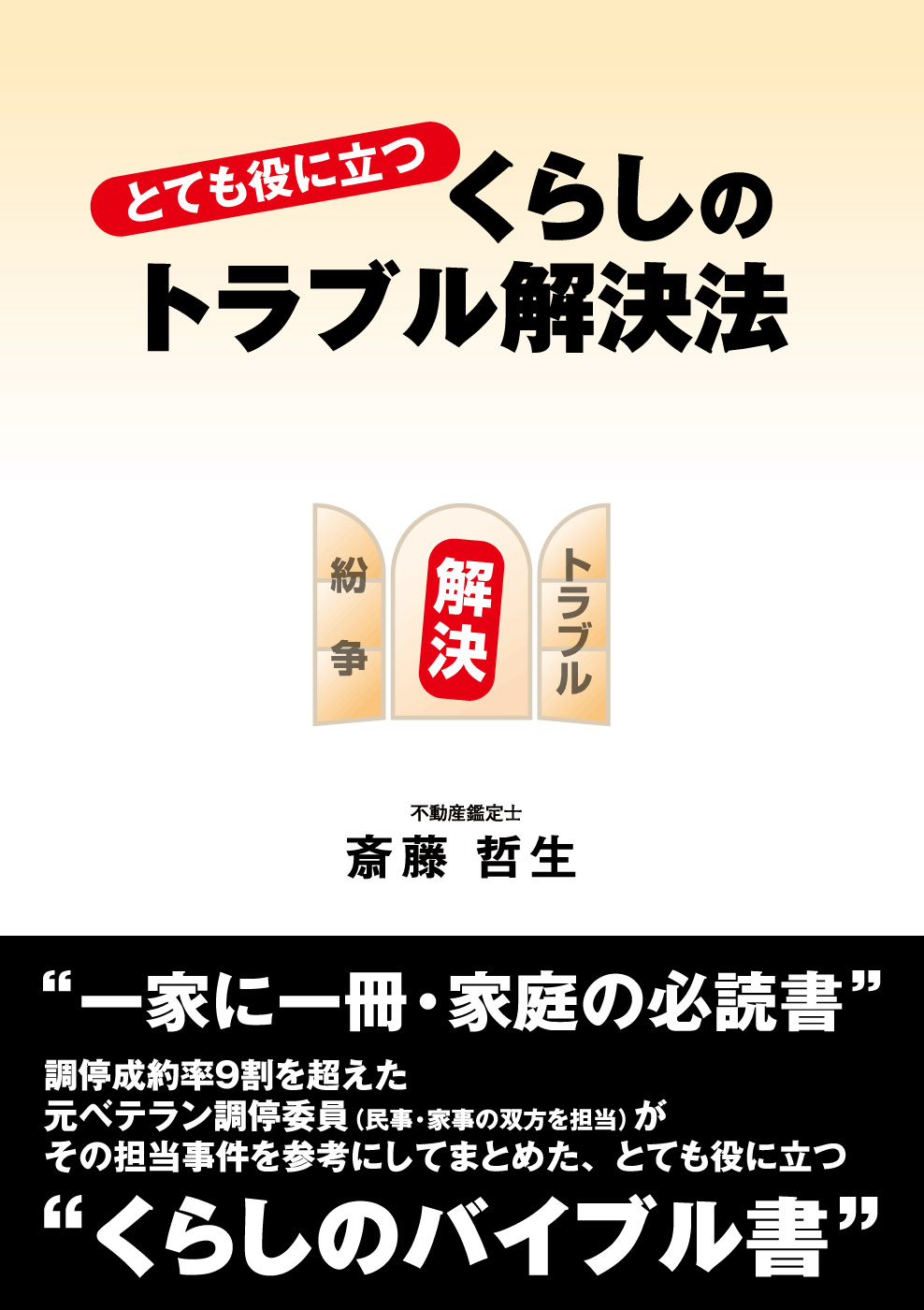 とても役に立つ くらしの
トラブル解決法

紛争

解決

トラブル

不動産鑑定士
斎藤 哲生

“一家に一冊・家庭の必読書”

調停成約率9割を超えた
元ベテラン調停委員（民事・家事の双方を担当）が
その担当事件を参考にしてまとめた、とても役に立つ

“くらしのバイブル書”